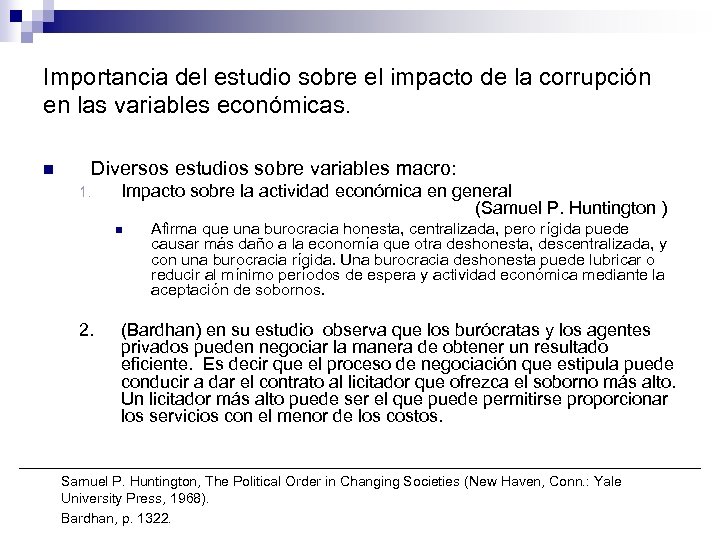 Importancia del estudio sobre el impacto de la corrupción en las variables económicas.

Diversos estudios sobre variables macro:

1. Impacto sobre la actividad económica en general (Samuel P. Huntington )

Afirma que una burocracia honesta, centralizada, pero rígida puede causar más daño a la economía que otra deshonesta, descentralizada, y con una burocracia rígida. Una burocracia deshonesta puede lubricar o reducir al mínimo períodos de espera y actividad económica mediante la aceptación de sobornos.

2. (Bardhan) en su estudio observa que los burócratas y los agentes privados pueden negociar la manera de obtener un resultado eficiente. Es decir que el proceso de negociación que estipula puede conducir a dar el contrato al licitador que ofrezca el soborno más alto. Un licitador más alto puede ser el que puede permitirse proporcionar los servicios con el menor de los costos.

Samuel P. Huntington, The Political Order in Changing Societies (New Haven, Conn.: Yale University Press, 1968).

Bardhan, p. 1322.